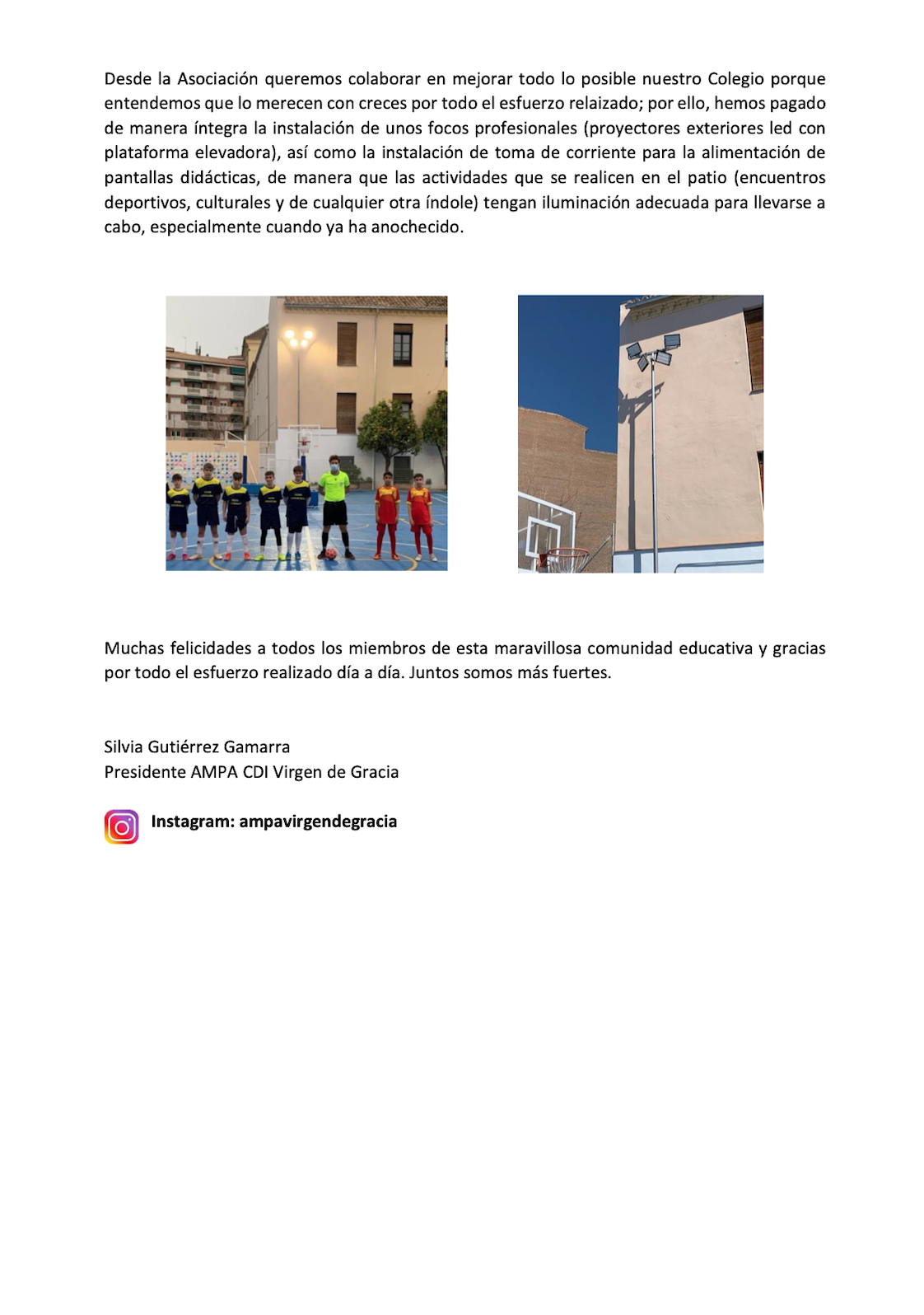 Desde la Asociación queremos colaborar en mejorar todo lo posible nuestro Colegio porque entendemos que lo merecen con creces por todo el esfuerzo relaizado; por ello, hemos pagado de manera íntegra la instalación de unos focos profesionales (proyectores exteriores led con plataforma elevadora), así como la instalación de toma de corriente para la alimentación de pantallas didácticas, de manera que las actividades que se realicen en el patio (encuentros deportivos, culturales y de cualquier otra índole) tengan iluminación adecuada para llevarse a cabo, especialmente cuando ya ha anochecido.

Muchas felicidades a todos los miembros de esta maravillosa comunidad educativa y gracias por todo el esfuerzo realizado día a día. Juntos somos más fuertes.

Silvia Gutiérrez Gamarra
Presidente AMPA CDI Virgen de Gracia

Instagram: ampavirgendegracia